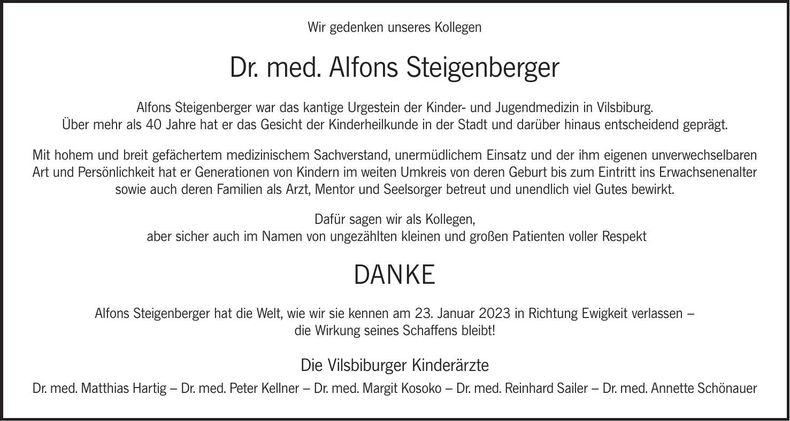 Wir gedenken unseres Kollegen

Dr. med. Alfons Steigenberger

Alfons Steigenberger war das kantige Urgestein der Kinder- und Jugendmedizin in Vilsbiburg. Über mehr als 40 Jahre hat er das Gesicht der Kinderheilkunde in der Stadt und darüber hinaus entscheidend geprägt.

Mit hohem und breit gefächertem medizinischem Sachverstand, unermüdlichem Einsatz und der ihm eigenen unverwechselbaren Art und Persönlichkeit hat er Generationen von Kindern im weiten Umkreis von deren Geburt bis zum Eintritt ins Erwachsenenalter sowie auch deren Familien als Arzt, Mentor und Seelsorger betreut und unendlich viel Gutes bewirkt.

Dafür sagen wir als Kollegen,
aber sicher auch im Namen von ungezählten kleinen und großen Patienten voller Respekt

DANKE

Alfons Steigenberger hat die Welt, wie wir sie kennen am 23. Januar 2023 in Richtung Ewigkeit verlassen – die Wirkung seines Schaffens bleibt!

Die Vilsbiburger Kinderärzte

Dr. med. Matthias Hartig – Dr. med. Peter Kellner – Dr. med. Margit Kosoko – Dr. med. Reinhard Sailer – Dr. med. Annette Schönauer